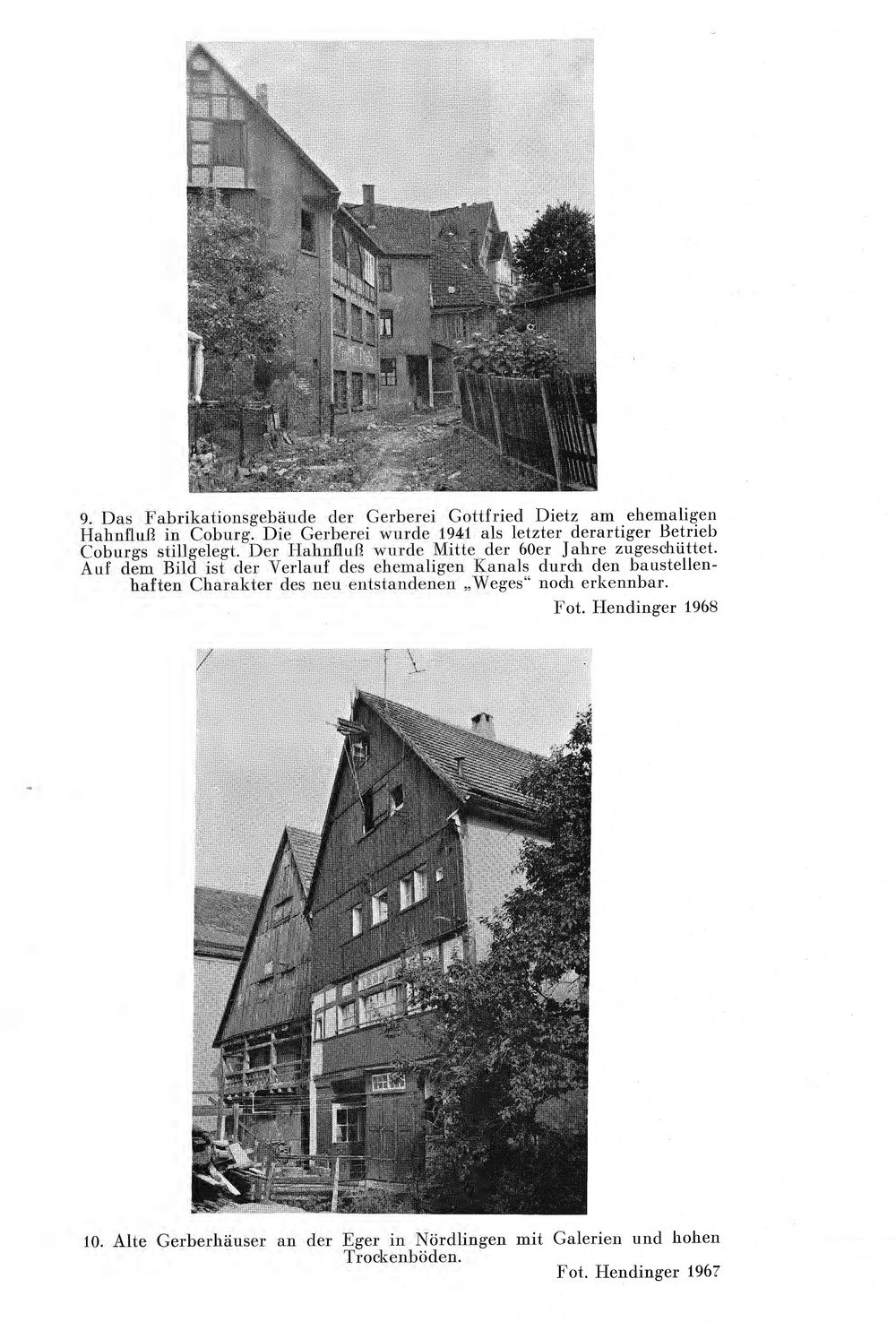 9. Das Fabrikationsgebäude der Gerberei Gottfried Dietz am ehemaligen Hahnfluß in Coburg. Die Gerberei wurde 1941 als letzter derartiger Betrieb Coburgs stillgelegt. Der Hahnfluß wurde Mitte der 60er Jahre zugeschüttet. Auf dem Bild ist der Verlauf des ehemaligen Kanals durch den baustellenhaften Charakter des neu entstandenen „Weges“ noch erkennbar.

Fot. Hendinger 1968

10. Alte Gerberhäuser an der Eger in Nördlingen mit Galerien und hohen Trockenböden.

Fot. Hendinger 1967